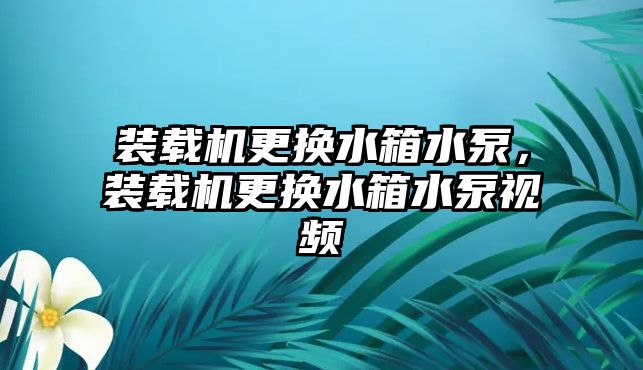 装载机更换水箱水泵，装载机更换水箱水泵视频